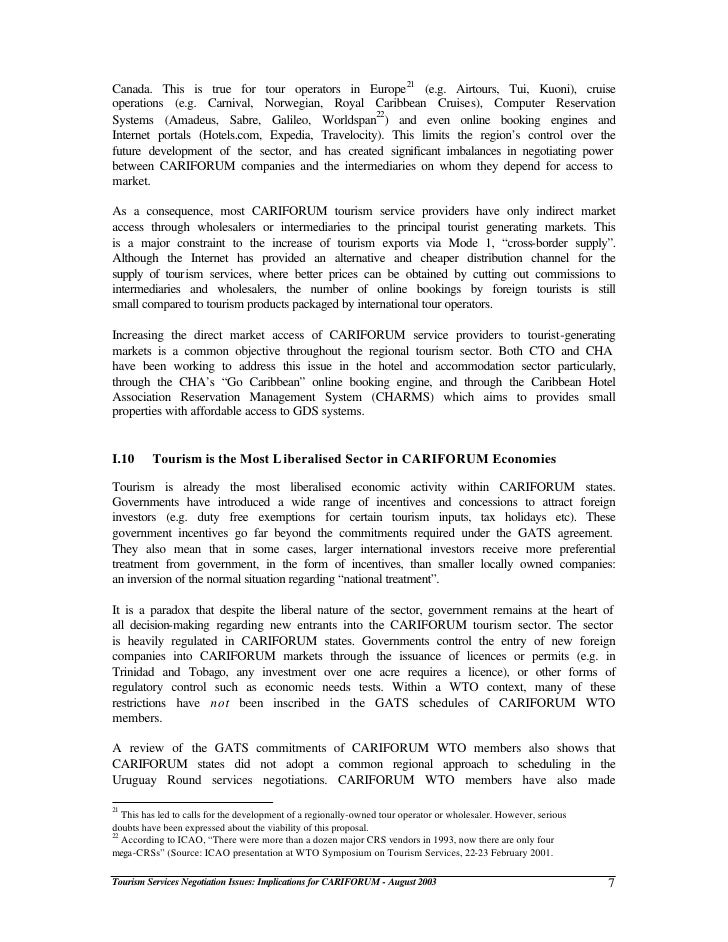 Canada. This is true for tour operators in Europe$^{21}$ (e.g. Airtours, Tui, Kuoni), cruise operations (e.g. Carnival, Norwegian, Royal Caribbean Cruises), Computer Reservation Systems (Amadeus, Sabre, Galileo, Worldspan$^{22}$) and even online booking engines and Internet portals (Hotels.com, Expedia, Travelocity). This limits the region's control over the future development of the sector, and has created significant imbalances in negotiating power between CARIFORUM companies and the intermediaries on whom they depend for access to market.

As a consequence, most CARIFORUM tourism service providers have only indirect market access through wholesalers or intermediaries to the principal tourist generating markets. This is a major constraint to the increase of tourism exports via Mode 1, "cross-border supply". Although the Internet has provided an alternative and cheaper distribution channel for the supply of tourism services, where better prices can be obtained by cutting out commissions to intermediaries and wholesalers, the number of online bookings by foreign tourists is still small compared to tourism products packaged by international tour operators.

Increasing the direct market access of CARIFORUM service providers to tourist-generating markets is a common objective throughout the regional tourism sector. Both CTO and CHA have been working to address this issue in the hotel and accommodation sector particularly, through the CHA's "Go Caribbean" online booking engine, and through the Caribbean Hotel Association Reservation Management System (CHARMS) which aims to provides small properties with affordable access to GDS systems.

I.10 Tourism is the Most Liberalised Sector in CARIFORUM Economies

Tourism is already the most liberalised economic activity within CARIFORUM states. Governments have introduced a wide range of incentives and concessions to attract foreign investors (e.g. duty free exemptions for certain tourism inputs, tax holidays etc). These government incentives go far beyond the commitments required under the GATS agreement. They also mean that in some cases, larger international investors receive more preferential treatment from government, in the form of incentives, than smaller locally owned companies: an inversion of the normal situation regarding "national treatment".

It is a paradox that despite the liberal nature of the sector, government remains at the heart of all decision-making regarding new entrants into the CARIFORUM tourism sector. The sector is heavily regulated in CARIFORUM states. Governments control the entry of new foreign companies into CARIFORUM markets through the issuance of licences or permits (e.g. in Trinidad and Tobago, any investment over one acre requires a licence), or other forms of regulatory control such as economic needs tests. Within a WTO context, many of these restrictions have not been inscribed in the GATS schedules of CARIFORUM WTO members.

A review of the GATS commitments of CARIFORUM WTO members also shows that CARIFORUM states did not adopt a common regional approach to scheduling in the Uruguay Round services negotiations. CARIFORUM WTO members have also made

$^{21}$ This has led to calls for the development of a regionally-owned tour operator or wholesaler. However, serious doubts have been expressed about the viability of this proposal.
$^{22}$ According to ICAO, "There were more than a dozen major CRS vendors in 1993, now there are only four mega-CRSs" (Source: ICAO presentation at WTO Symposium on Tourism Services, 22-23 February 2001.

Tourism Services Negotiation Issues: Implications for CARIFORUM - August 2003 7